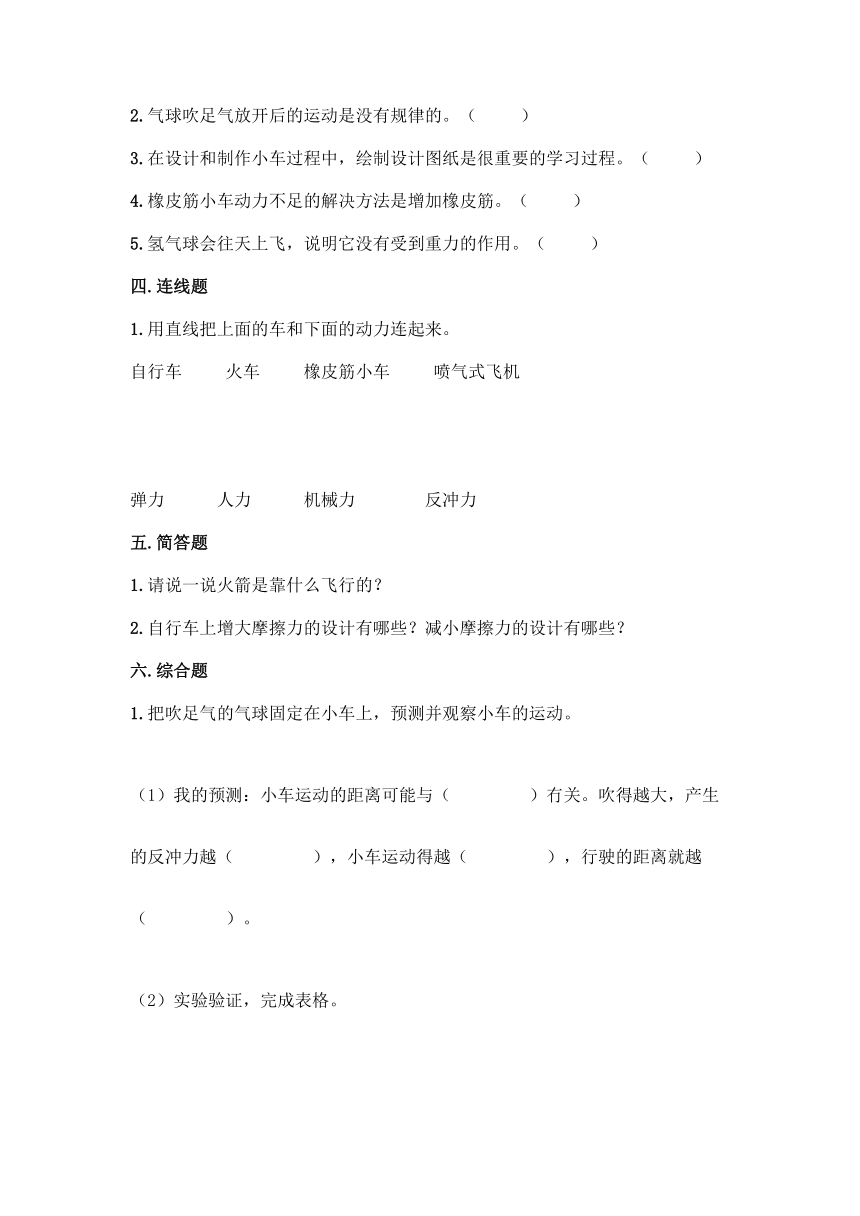 2.气球吹足气放开后的运动是没有规律的。（　　）

3.在设计和制作小车过程中，绘制设计图纸是很重要的学习过程。（　　）

4.橡皮筋小车动力不足的解决方法是增加橡皮筋。（　　）

5.氢气球会往天上飞，说明它没有受到重力的作用。（　　）

四.连线题

1.用直线把上面的车和下面的动力连起来。

自行车　　火车　　橡皮筋小车　　喷气式飞机

弹力　　人力　　机械力　　反冲力

五.简答题

1.请说一说火箭是靠什么飞行的？

2.自行车上增大摩擦力的设计有哪些？减小摩擦力的设计有哪些？

六.综合题

1.把吹足气的气球固定在小车上，预测并观察小车的运动。

（1）我的预测：小车运动的距离可能与（　　　）有关。吹得越大，产生的反冲力越（　　　），小车运动得越（　　　），行驶的距离就越（　　　）。

（2）实验验证，完成表格。